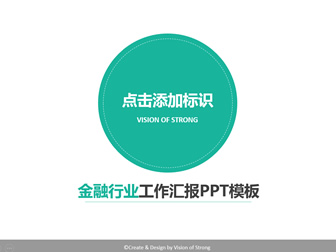 点击添加标识

VISION OF STRONG

金融行业工作汇报PPT模板

©Create & Design by Vision of Strong